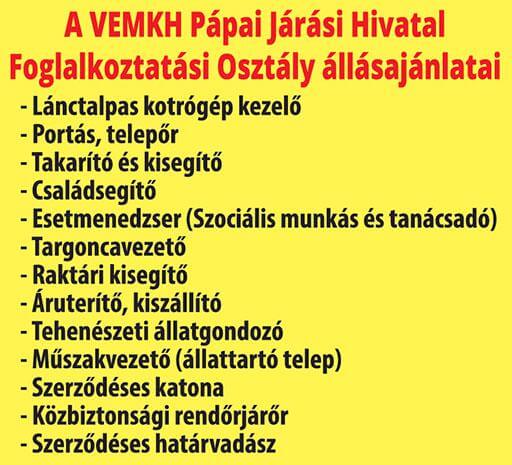 A VEMKH Pápai Járási Hivatal Foglalkoztatási Osztály állásajánlatai

- Lánctalpas kotrógép kezelő
- Portás, telepőr
- Takarító és kisegítő
- Családsegítő
- Esetmenedzser (Szociális munkás és tanácsadó)
- Targoncavezető
- Raktári kisegítő
- Áruterítő, kiszállító
- Tehenészeti állatgondozó
- Műszakvezető (állattartó telep)
- Szerződéses katona
- Közbiztonsági rendőrjárőr
- Szerződéses határvadász